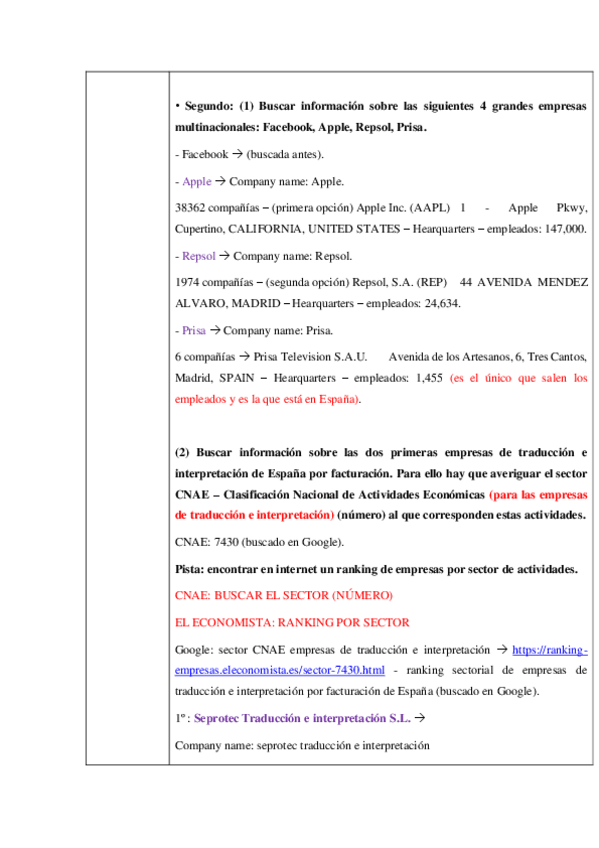 • Segundo: (1) Buscar información sobre las siguientes 4 grandes empresas multinacionales: Facebook, Apple, Repsol, Prisa.

- Facebook → (buscada antes).

- Apple → Company name: Apple.

38362 compañías – (primera opción) Apple Inc. (AAPL) 1 - Apple Pkwy, Cupertino, CALIFORNIA, UNITED STATES – Hearquarters – empleados: 147,000.

- Repsol → Company name: Repsol.

1974 compañías – (segunda opción) Repsol, S.A. (REP) 44 AVENIDA MENDEZ ALVARO, MADRID – Hearquarters – empleados: 24,634.

- Prisa → Company name: Prisa.

6 compañías → Prisa Television S.A.U. Avenida de los Artesanos, 6, Tres Cantos, Madrid, SPAIN – Hearquarters – empleados: 1,455 (es el único que salen los empleados y es la que está en España).

(2) Buscar información sobre las dos primeras empresas de traducción e interpretación de España por facturación. Para ello hay que averiguar el sector CNAE – Clasificación Nacional de Actividades Económicas (para las empresas de traducción e interpretación) (número) al que corresponden estas actividades.

CNAE: 7430 (buscado en Google).

Pista: encontrar en internet un ranking de empresas por sector de actividades.

CNAE: BUSCAR EL SECTOR (NÚMERO)

EL ECONOMISTA: RANKING POR SECTOR

Google: sector CNAE empresas de traducción e interpretación → https://ranking-empresas.eleconomista.es/sector-7430.html - ranking sectorial de empresas de traducción e interpretación por facturación de España (buscado en Google).

1º: Seprotec Traducción e interpretación S.L. →

Company name: seprotec traducción e interpretación